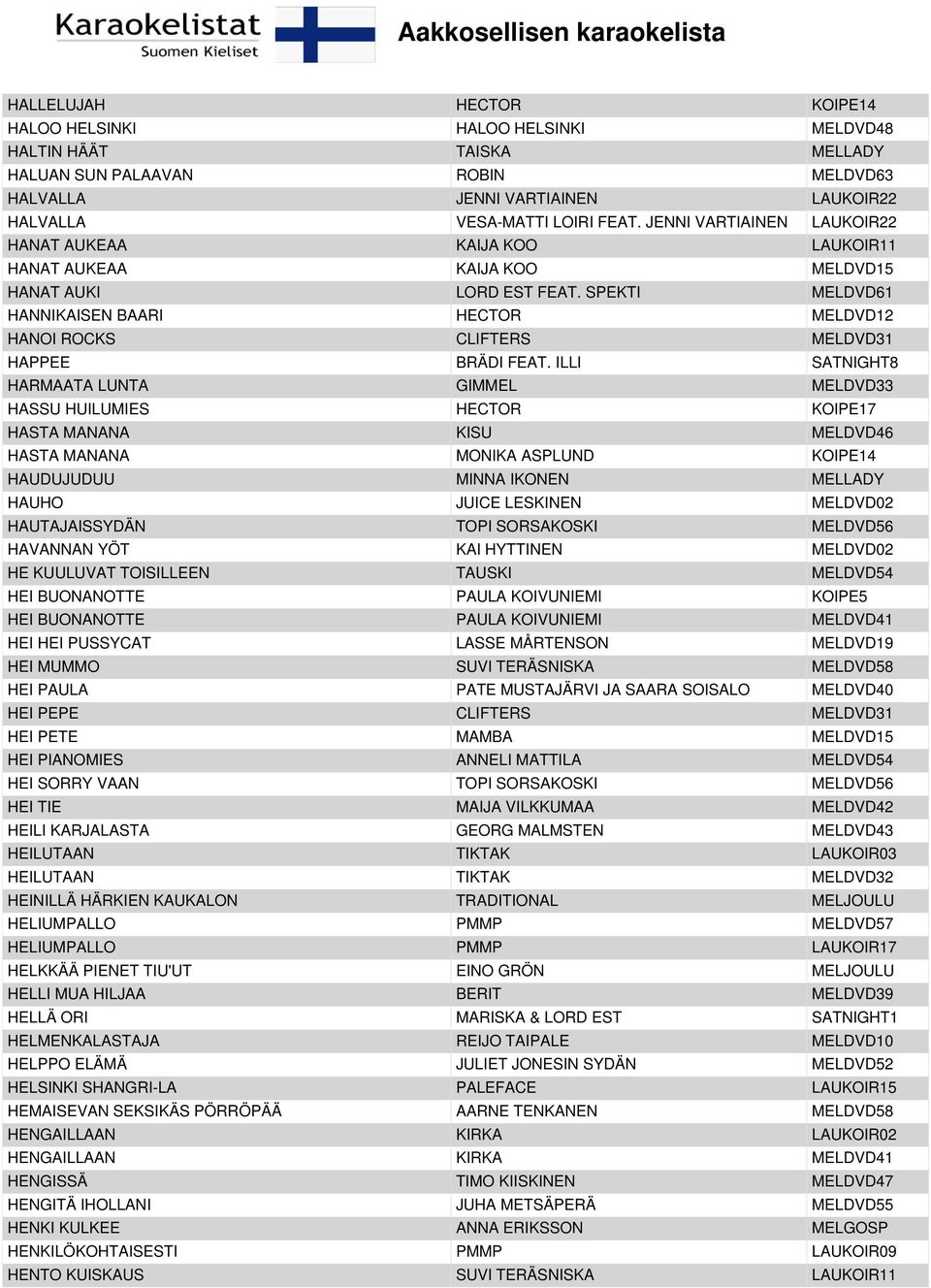 Karaokelistat
Suomen Kieliset

Aakkosellisen karaokelista

| | | |
|---|---|---|
| HALLELUJAH | HECTOR | KOIPE14 |
| HALOO HELSINKI | HALOO HELSINKI | MELDVD48 |
| HALTIN HÄÄT | TAISKA | MELLADY |
| HALUAN SUN PALAAVAN | ROBIN | MELDVD63 |
| HALVALLA | JENNI VARTIAINEN | LAUKOIR22 |
| HALVALLA | VESA-MATTI LOIRI FEAT. JENNI VARTIAINEN | LAUKOIR22 |
| HANAT AUKEAA | KAIJA KOO | LAUKOIR11 |
| HANAT AUKEAA | KAIJA KOO | MELDVD15 |
| HANAT AUKI | LORD EST FEAT. SPEKTI | MELDVD61 |
| HANNIKAISEN BAARI | HECTOR | MELDVD12 |
| HANOI ROCKS | CLIFTERS | MELDVD31 |
| HAPPEE | BRÄDI FEAT. ILLI | SATNIGHT8 |
| HARMAATA LUNTA | GIMMEL | MELDVD33 |
| HASSU HUILUMIES | HECTOR | KOIPE17 |
| HASTA MANANA | KISU | MELDVD46 |
| HASTA MANANA | MONIKA ASPLUND | KOIPE14 |
| HAUDUJUDUU | MINNA IKONEN | MELLADY |
| HAUHO | JUICE LESKINEN | MELDVD02 |
| HAUTAJAISSYDÄN | TOPI SORSAKOSKI | MELDVD56 |
| HAVANNAN YÖT | KAI HYTTINEN | MELDVD02 |
| HE KUULUVAT TOISILLEEN | TAUSKI | MELDVD54 |
| HEI BUONANOTTE | PAULA KOIVUNIEMI | KOIPE5 |
| HEI BUONANOTTE | PAULA KOIVUNIEMI | MELDVD41 |
| HEI HEI PUSSYCAT | LASSE MÅRTENSON | MELDVD19 |
| HEI MUMMO | SUVI TERÄSNISKA | MELDVD58 |
| HEI PAULA | PATE MUSTAJÄRVI JA SAARA SOISALO | MELDVD40 |
| HEI PEPE | CLIFTERS | MELDVD31 |
| HEI PETE | MAMBA | MELDVD15 |
| HEI PIANOMIES | ANNELI MATTILA | MELDVD54 |
| HEI SORRY VAAN | TOPI SORSAKOSKI | MELDVD56 |
| HEI TIE | MAIJA VILKKUMAA | MELDVD42 |
| HEILI KARJALASTA | GEORG MALMSTEN | MELDVD43 |
| HEILUTAAN | TIKTAK | LAUKOIR03 |
| HEILUTAAN | TIKTAK | MELDVD32 |
| HEINILLÄ HÄRKIEN KAUKALON | TRADITIONAL | MELJOULU |
| HELIUMPALLO | PMMP | MELDVD57 |
| HELIUMPALLO | PMMP | LAUKOIR17 |
| HELKKÄÄ PIENET TIU'UT | EINO GRÖN | MELJOULU |
| HELLI MUA HILJAA | BERIT | MELDVD39 |
| HELLÄ ORI | MARISKA & LORD EST | SATNIGHT1 |
| HELMENKALASTAJA | REIJO TAIPALE | MELDVD10 |
| HELPPO ELÄMÄ | JULIET JONESIN SYDÄN | MELDVD52 |
| HELSINKI SHANGRI-LA | PALEFACE | LAUKOIR15 |
| HEMAISEVAN SEKSIKÄS PÖRRÖPÄÄ | AARNE TENKANEN | MELDVD58 |
| HENGAILLAAN | KIRKA | LAUKOIR02 |
| HENGAILLAAN | KIRKA | MELDVD41 |
| HENGISSÄ | TIMO KIISKINEN | MELDVD47 |
| HENGITÄ IHOLLANI | JUHA METSÄPERÄ | MELDVD55 |
| HENKI KULKEE | ANNA ERIKSSON | MELGOSP |
| HENKILÖKOHTAISESTI | PMMP | LAUKOIR09 |
| HENTO KUISKAUS | SUVI TERÄSNISKA | LAUKOIR11 |